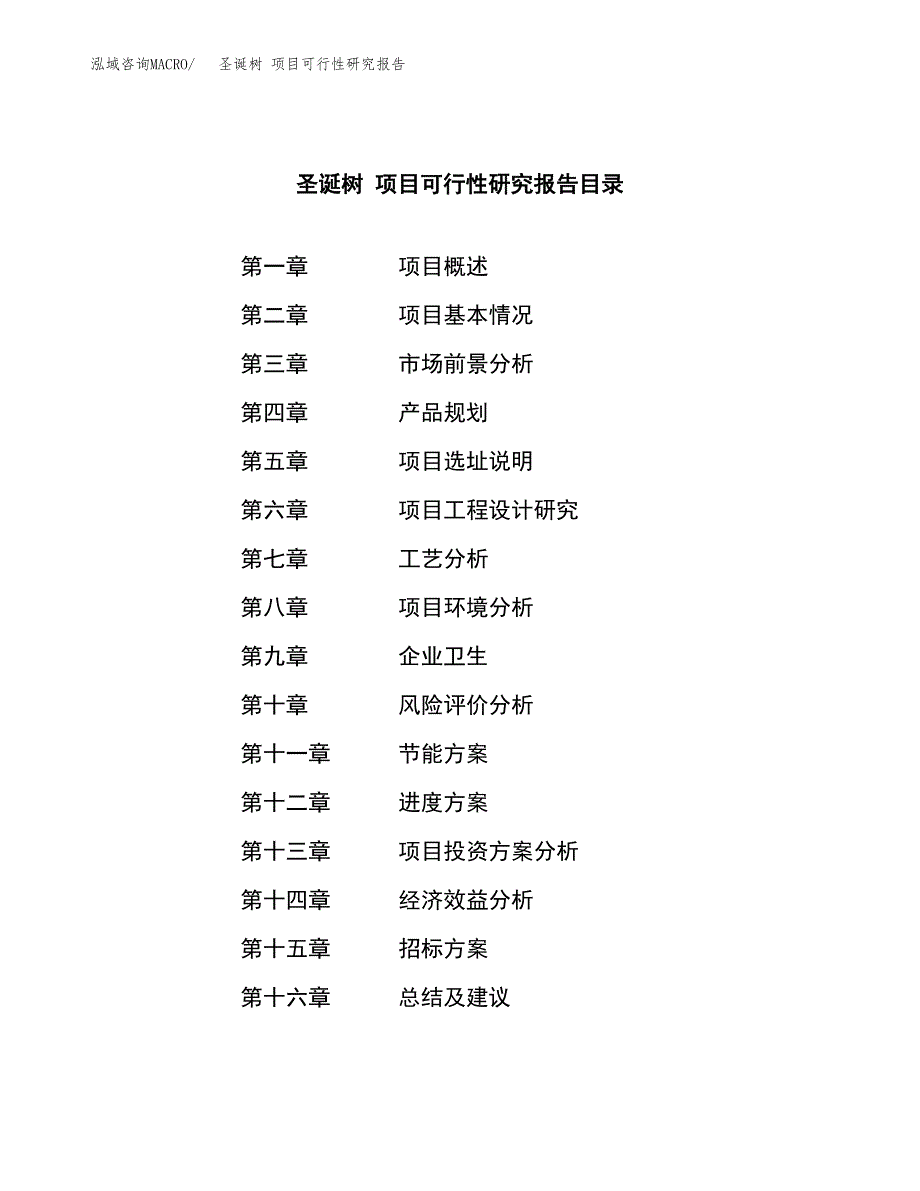 泓域咨询MACRO/　圣诞树 项目可行性研究报告

圣诞树 项目可行性研究报告目录

第一章　项目概述
第二章　项目基本情况
第三章　市场前景分析
第四章　产品规划
第五章　项目选址说明
第六章　项目工程设计研究
第七章　工艺分析
第八章　项目环境分析
第九章　企业卫生
第十章　风险评价分析
第十一章　节能方案
第十二章　进度方案
第十三章　项目投资方案分析
第十四章　经济效益分析
第十五章　招标方案
第十六章　总结及建议